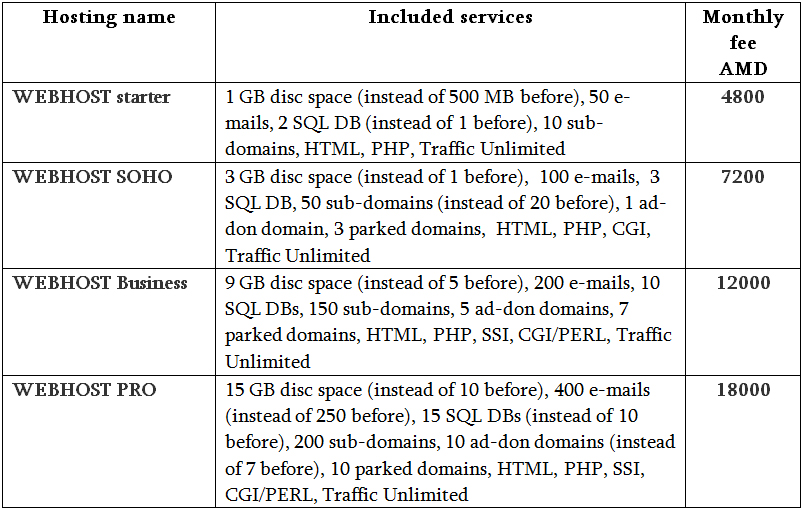 | Hosting name | Included services | Monthly fee AMD |
|---|---|---|
| WEBHOST starter | 1 GB disc space (instead of 500 MB before), 50 e-mails, 2 SQL DB (instead of 1 before), 10 sub-domains, HTML, PHP, Traffic Unlimited | 4800 |
| WEBHOST SOHO | 3 GB disc space (instead of 1 before), 100 e-mails, 3 SQL DB, 50 sub-domains (instead of 20 before), 1 ad-don domain, 3 parked domains, HTML, PHP, CGI, Traffic Unlimited | 7200 |
| WEBHOST Business | 9 GB disc space (instead of 5 before), 200 e-mails, 10 SQL DBs, 150 sub-domains, 5 ad-don domains, 7 parked domains, HTML, PHP, SSI, CGI/PERL, Traffic Unlimited | 12000 |
| WEBHOST PRO | 15 GB disc space (instead of 10 before), 400 e-mails (instead of 250 before), 15 SQL DBs (instead of 10 before), 200 sub-domains, 10 ad-don domains (instead of 7 before), 10 parked domains, HTML, PHP, SSI, CGI/PERL, Traffic Unlimited | 18000 |